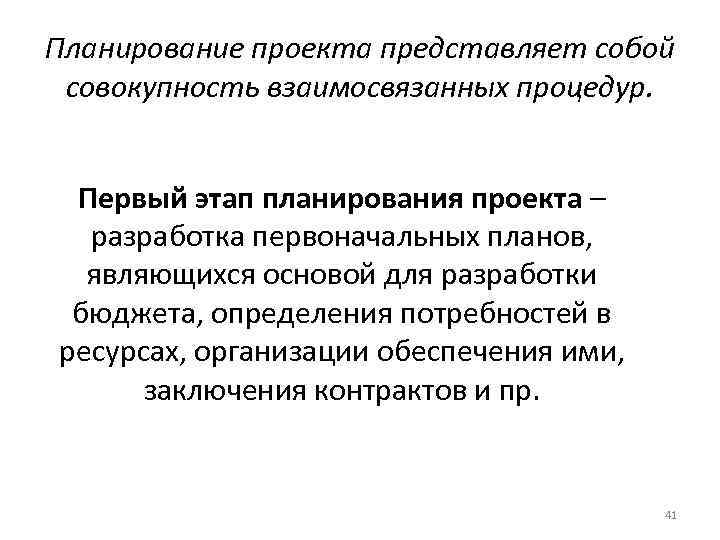 Планирование проекта представляет собой совокупность взаимосвязанных процедур.

Первый этап планирования проекта – разработка первоначальных планов, являющихся основой для разработки бюджета, определения потребностей в ресурсах, организации обеспечения ими, заключения контрактов и пр.

41